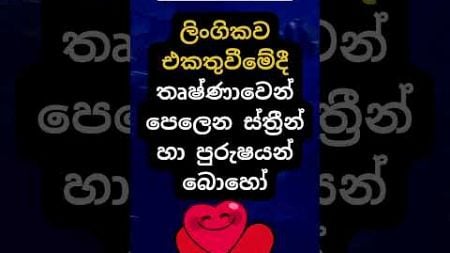 ලිංගිකව එකතුවීමේදී තෘෂ්ණාවෙන් පෙලෙන ස්ත්‍රීන් හා පුරුෂයන් බොහෝ